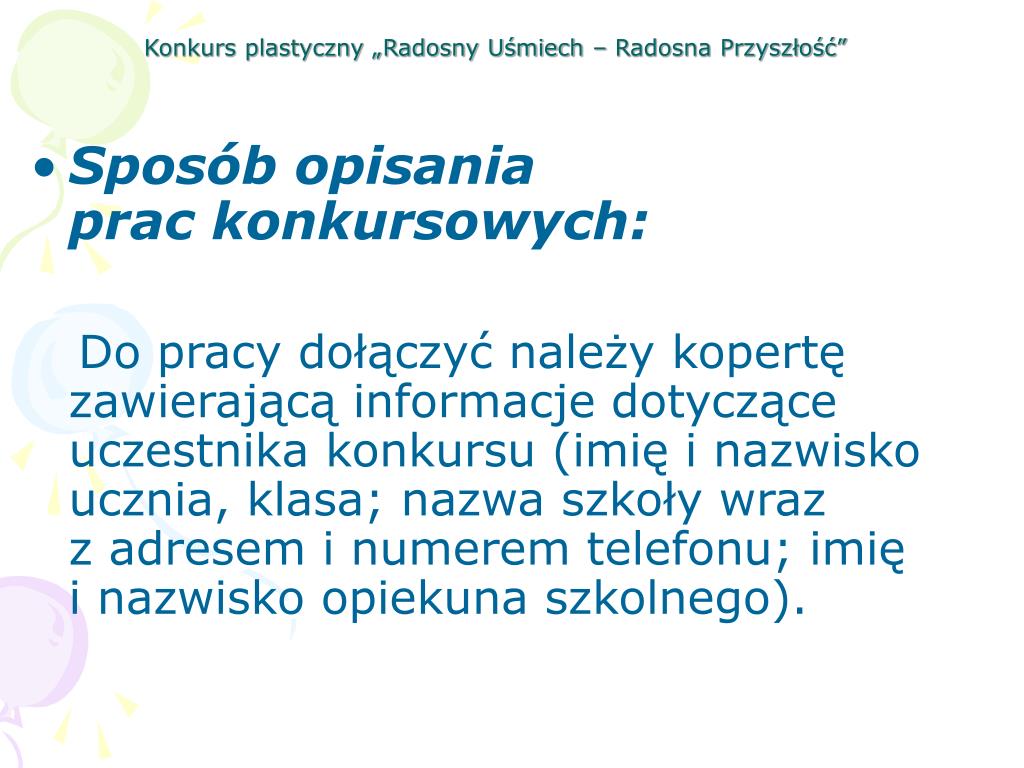 Konkurs plastyczny „Radosny Uśmiech – Radosna Przyszłość”

• Sposób opisania prac konkursowych:

Do pracy dołączyć należy kopertę zawierającą informacje dotyczące uczestnika konkursu (imię i nazwisko ucznia, klasa; nazwa szkoły wraz z adresem i numerem telefonu; imię i nazwisko opiekuna szkolnego).